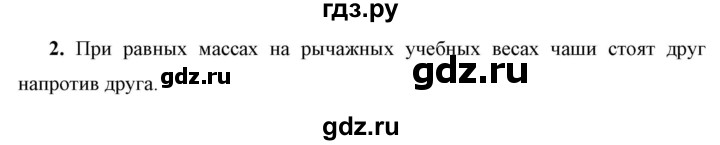 гдз.ру

2. При равных массах на рычажных учебных весах чаши стоят друг напротив друга. gdz.ru gdz.ru

gdz.ru